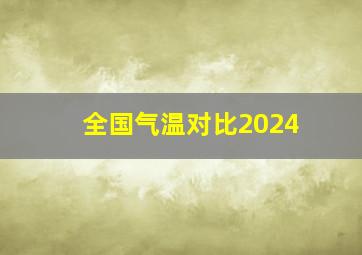 全国气温对比2024